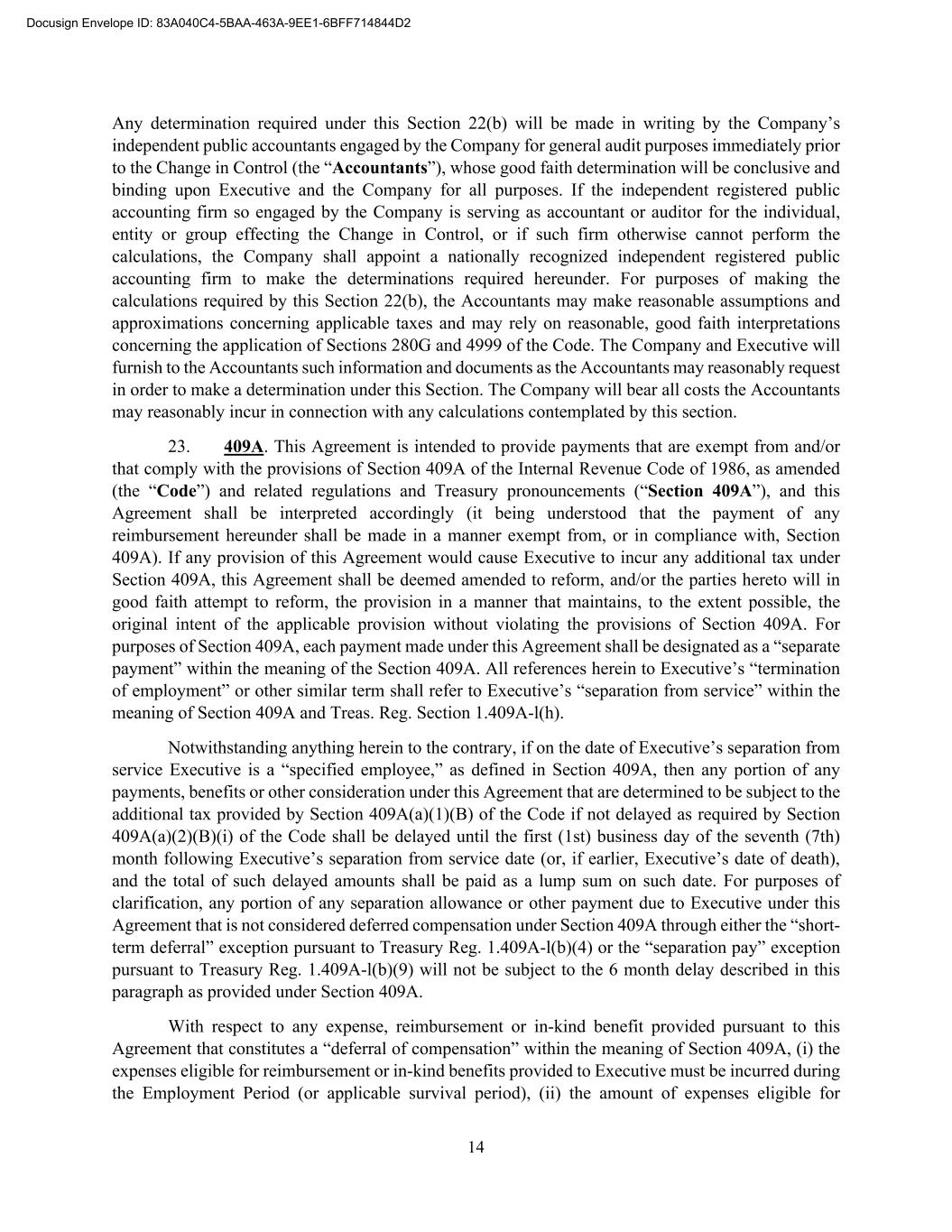 Docusign Envelope ID: 83A040C4-5BAA-463A-9EE1-6BFF714844D2

Any determination required under this Section 22(b) will be made in writing by the Company's independent public accountants engaged by the Company for general audit purposes immediately prior to the Change in Control (the "Accountants"), whose good faith determination will be conclusive and binding upon Executive and the Company for all purposes. If the independent registered public accounting firm so engaged by the Company is serving as accountant or auditor for the individual, entity or group effecting the Change in Control, or if such firm otherwise cannot perform the calculations, the Company shall appoint a nationally recognized independent registered public accounting firm to make the determinations required hereunder. For purposes of making the calculations required by this Section 22(b), the Accountants may make reasonable assumptions and approximations concerning applicable taxes and may rely on reasonable, good faith interpretations concerning the application of Sections 280G and 4999 of the Code. The Company and Executive will furnish to the Accountants such information and documents as the Accountants may reasonably request in order to make a determination under this Section. The Company will bear all costs the Accountants may reasonably incur in connection with any calculations contemplated by this section.

23. 409A. This Agreement is intended to provide payments that are exempt from and/or that comply with the provisions of Section 409A of the Internal Revenue Code of 1986, as amended (the "Code") and related regulations and Treasury pronouncements ("Section 409A"), and this Agreement shall be interpreted accordingly (it being understood that the payment of any reimbursement hereunder shall be made in a manner exempt from, or in compliance with, Section 409A). If any provision of this Agreement would cause Executive to incur any additional tax under Section 409A, this Agreement shall be deemed amended to reform, and/or the parties hereto will in good faith attempt to reform, the provision in a manner that maintains, to the extent possible, the original intent of the applicable provision without violating the provisions of Section 409A. For purposes of Section 409A, each payment made under this Agreement shall be designated as a "separate payment" within the meaning of the Section 409A. All references herein to Executive's "termination of employment" or other similar term shall refer to Executive's "separation from service" within the meaning of Section 409A and Treas. Reg. Section 1.409A-l(h).

Notwithstanding anything herein to the contrary, if on the date of Executive's separation from service Executive is a "specified employee," as defined in Section 409A, then any portion of any payments, benefits or other consideration under this Agreement that are determined to be subject to the additional tax provided by Section 409A(a)(1)(B) of the Code if not delayed as required by Section 409A(a)(2)(B)(i) of the Code shall be delayed until the first (1st) business day of the seventh (7th) month following Executive's separation from service date (or, if earlier, Executive's date of death), and the total of such delayed amounts shall be paid as a lump sum on such date. For purposes of clarification, any portion of any separation allowance or other payment due to Executive under this Agreement that is not considered deferred compensation under Section 409A through either the "short-term deferral" exception pursuant to Treasury Reg. 1.409A-l(b)(4) or the "separation pay" exception pursuant to Treasury Reg. 1.409A-l(b)(9) will not be subject to the 6 month delay described in this paragraph as provided under Section 409A.

With respect to any expense, reimbursement or in-kind benefit provided pursuant to this Agreement that constitutes a "deferral of compensation" within the meaning of Section 409A, (i) the expenses eligible for reimbursement or in-kind benefits provided to Executive must be incurred during the Employment Period (or applicable survival period), (ii) the amount of expenses eligible for

14